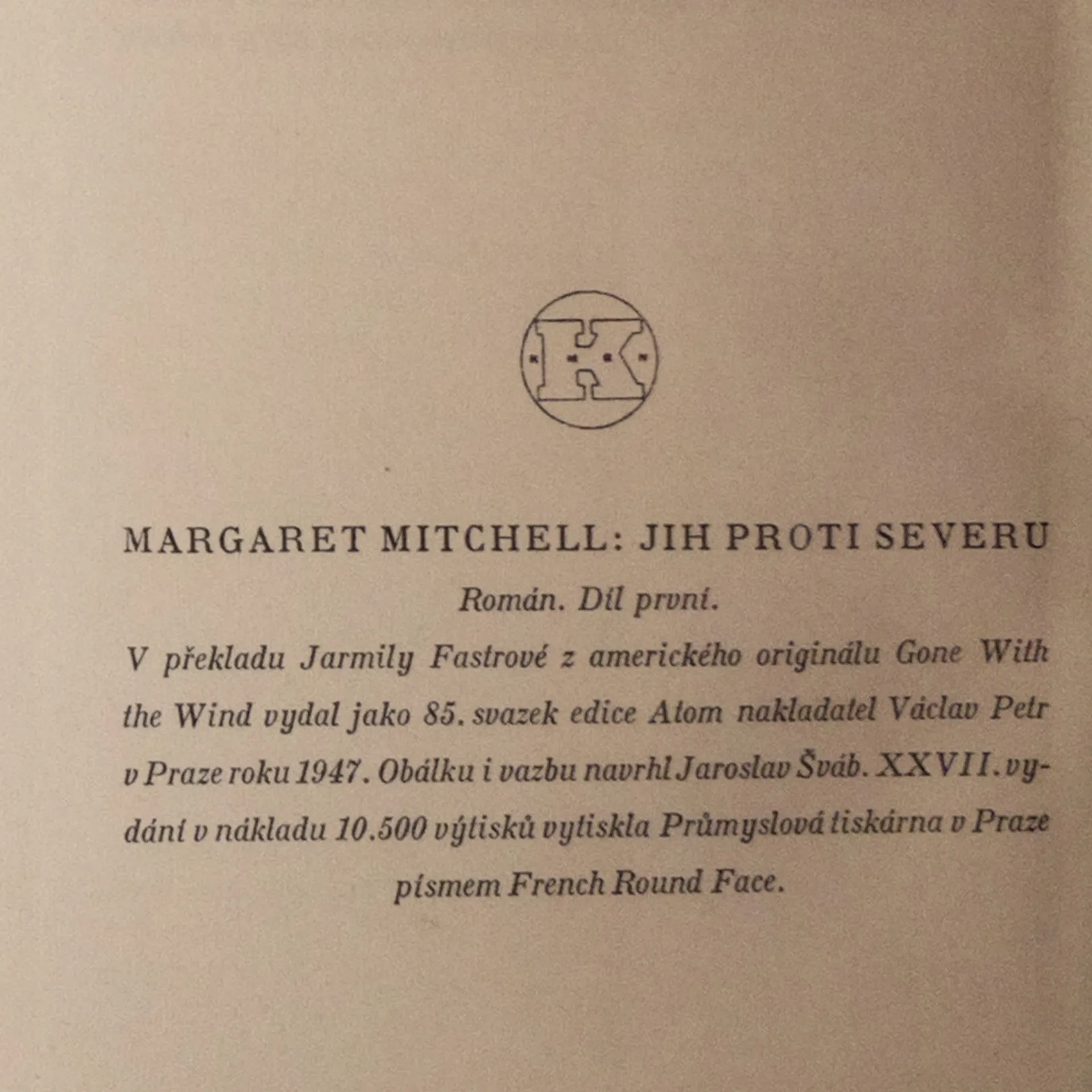 K

MARGARET MITCHELL: JIH PROTI SEVERU

Román. Díl první.

V překladu Jarmily Fastrové z amerického originálu Gone With the Wind vydal jako 85. svazek edice Atom nakladatel Václav Petr v Praze roku 1947. Obálku i vazbu navrhl Jaroslav Šváb. XXVII. vydání v nákladu 10.500 výtisků vytiskla Průmyslová tiskárna v Praze písmem French Round Face.